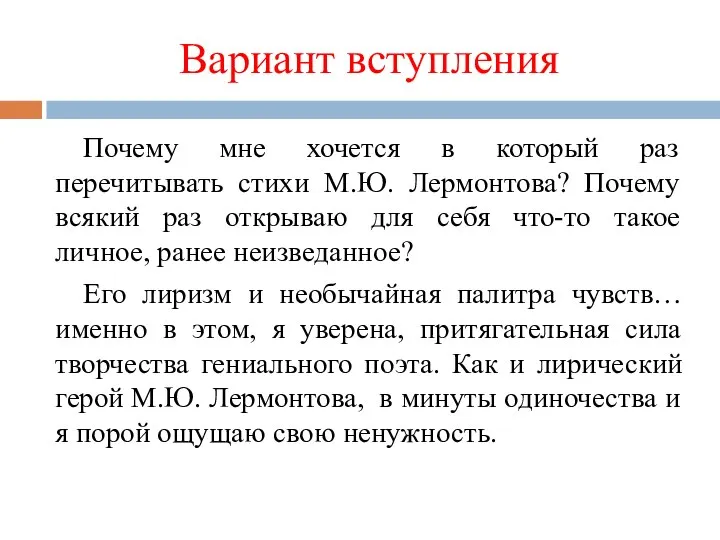 Вариант вступления

Почему мне хочется в который раз перечитывать стихи М.Ю. Лермонтова? Почему всякий раз открываю для себя что-то такое личное, ранее неизведанное?

Его лиризм и необычайная палитра чувств… именно в этом, я уверена, притягательная сила творчества гениального поэта. Как и лирический герой М.Ю. Лермонтова, в минуты одиночества и я порой ощущаю свою ненужность.